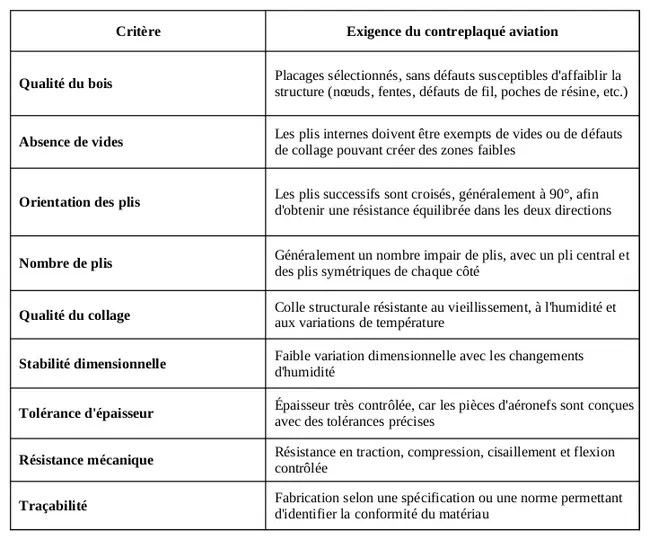 | Critère | Exigence du contreplaqué aviation |
|---|---|
| Qualité du bois | Placages sélectionnés, sans défauts susceptibles d'affaiblir la structure (nœuds, fentes, défauts de fil, poches de résine, etc.) |
| Absence de vides | Les plis internes doivent être exempts de vides ou de défauts de collage pouvant créer des zones faibles |
| Orientation des plis | Les plis successifs sont croisés, généralement à 90°, afin d'obtenir une résistance équilibrée dans les deux directions |
| Nombre de plis | Généralement un nombre impair de plis, avec un pli central et des plis symétriques de chaque côté |
| Qualité du collage | Colle structurale résistante au vieillissement, à l'humidité et aux variations de température |
| Stabilité dimensionnelle | Faible variation dimensionnelle avec les changements d'humidité |
| Tolérance d'épaisseur | Épaisseur très contrôlée, car les pièces d'aéronefs sont conçues avec des tolérances précises |
| Résistance mécanique | Résistance en traction, compression, cisaillement et flexion contrôlée |
| Traçabilité | Fabrication selon une spécification ou une norme permettant d'identifier la conformité du matériau |